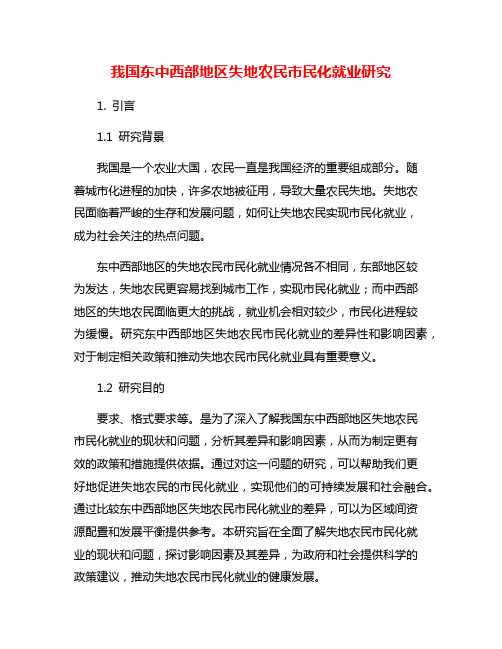 我国东中西部地区失地农民市民化就业研究

1. 引言

1.1 研究背景

我国是一个农业大国，农民一直是我国经济的重要组成部分。随着城市化进程的加快，许多农地被征用，导致大量农民失地。失地农民面临着严峻的生存和发展问题，如何让失地农民实现市民化就业，成为社会关注的热点问题。

东中西部地区的失地农民市民化就业情况各不相同，东部地区较为发达，失地农民更容易找到城市工作，实现市民化就业；而中西部地区的失地农民面临更大的挑战，就业机会相对较少，市民化进程较为缓慢。研究东中西部地区失地农民市民化就业的差异性和影响因素，对于制定相关政策和推动失地农民市民化就业具有重要意义。

1.2 研究目的

要求、格式要求等。是为了深入了解我国东中西部地区失地农民市民化就业的现状和问题，分析其差异和影响因素，从而为制定更有效的政策和措施提供依据。通过对这一问题的研究，可以帮助我们更好地促进失地农民的市民化就业，实现他们的可持续发展和社会融合。通过比较东中西部地区失地农民市民化就业的差异，可以为区域间资源配置和发展平衡提供参考。本研究旨在全面了解失地农民市民化就业的现状和问题，探讨影响因素及其差异，为政府和社会提供科学的政策建议，推动失地农民市民化就业的健康发展。